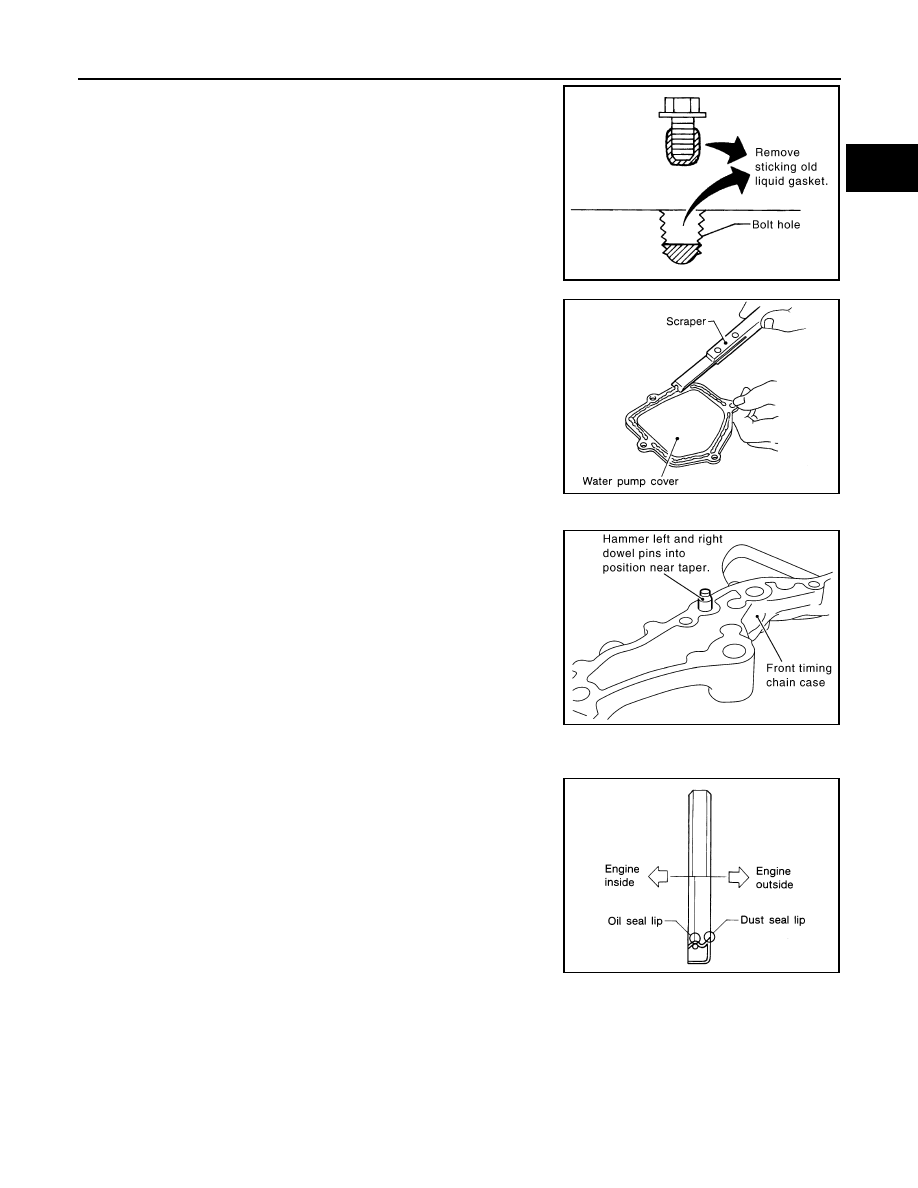 Remove sticking old liquid gasket.

Bolt hole

Scraper

Water pump cover

Hammer left and right dowel pins into position near taper.

Front timing chain case

Engine inside

Engine outside

Oil seal lip

Dust seal lip